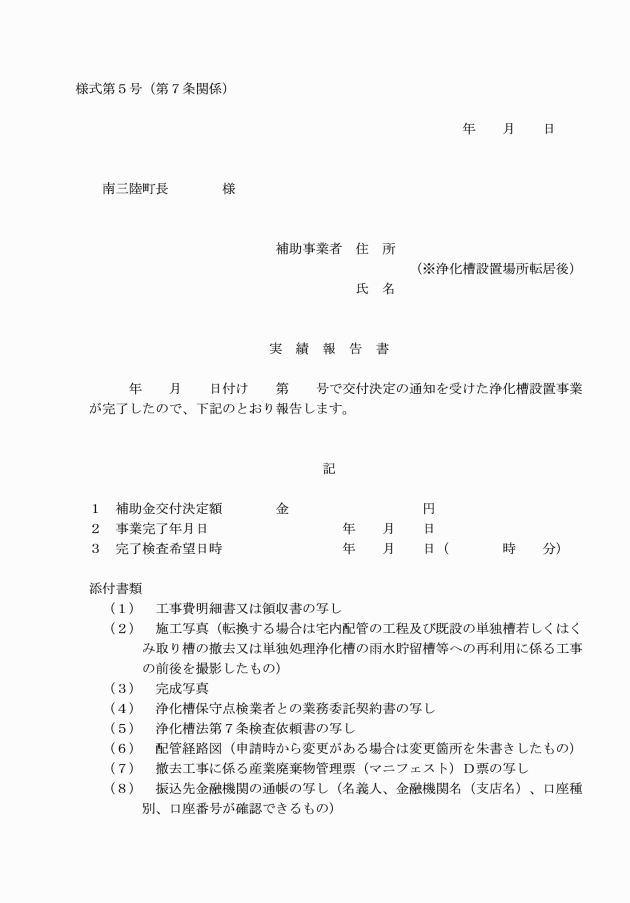 様式第５号（第７条関係）

年　月　日

南三陸町長　　　様

補助事業者　住　所
（※浄化槽設置場所転居後）
氏　名

実　績　報　告　書

年　月　日付け　第　号で交付決定の通知を受けた浄化槽設置事業が完了したので、下記のとおり報告します。

記

１　補助金交付決定額　　金　　　　　円
２　事業完了年月日　　　　年　月　日
３　完了検査希望日時　　　年　月　日（　　時　分）

添付書類
（１）　工事費明細書又は領収書の写し
（２）　施工写真（転換する場合は宅内配管の工程及び既設の単独槽若しくはくみ取り槽の撤去又は単独処理浄化槽の雨水貯留槽等への再利用に係る工事の前後を撮影したもの）
（３）　完成写真
（４）　浄化槽保守点検業者との業務委託契約書の写し
（５）　浄化槽法第７条検査依頼書の写し
（６）　配管経路図（申請時から変更がある場合は変更箇所を朱書きしたもの）
（７）　撤去工事に係る産業廃棄物管理票（マニフェスト）Ｄ票の写し
（８）　振込先金融機関の通帳の写し（名義人、金融機関名（支店名）、口座種別、口座番号が確認できるもの）